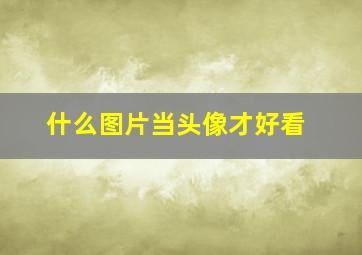 什么图片当头像才好看